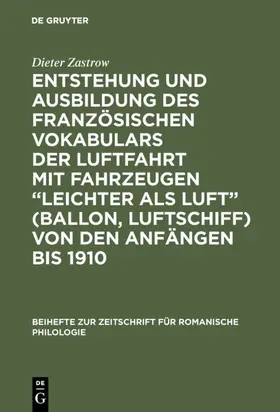 DE GRUYTER

Dieter Zastrow

ENTSTEHUNG UND AUSBILDUNG DES FRANZÖSISCHEN VOKABULARS DER LUFTFAHRT MIT FAHRZEUGEN "LEICHTER ALS LUFT" (BALLON, LUFTSCHIFF) VON DEN ANFÄNGEN BIS 1910

BEIHEFTE ZUR ZEITSCHRIFT FÜR ROMANISCHE PHILOLOGIE

DE
G